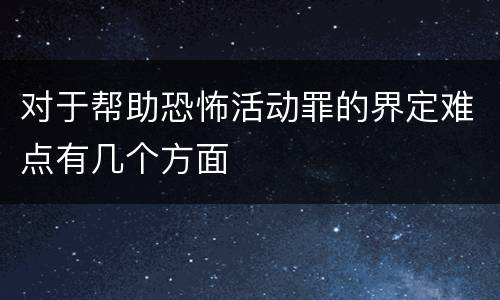 对于帮助恐怖活动罪的界定难点有几个方面